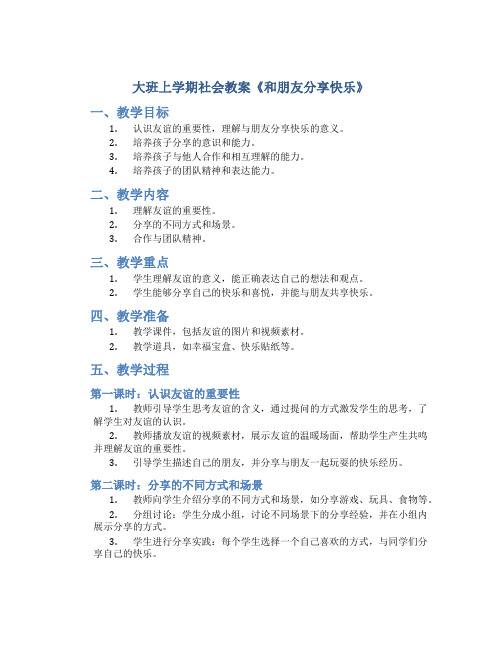 大班上学期社会教案《和朋友分享快乐》

一、教学目标

1. 认识友谊的重要性，理解与朋友分享快乐的意义。
2. 培养孩子分享的意识和能力。
3. 培养孩子与他人合作和相互理解的能力。
4. 培养孩子的团队精神和表达能力。

二、教学内容

1. 理解友谊的重要性。
2. 分享的不同方式和场景。
3. 合作与团队精神。

三、教学重点

1. 学生理解友谊的意义，能正确表达自己的想法和观点。
2. 学生能够分享自己的快乐和喜悦，并能与朋友共享快乐。

四、教学准备

1. 教学课件，包括友谊的图片和视频素材。
2. 教学道具，如幸福宝盒、快乐贴纸等。

五、教学过程

第一课时：认识友谊的重要性

1. 教师引导学生思考友谊的含义，通过提问的方式激发学生的思考，了解学生对友谊的认识。

2. 教师播放友谊的视频素材，展示友谊的温暖场面，帮助学生产生共鸣并理解友谊的重要性。

3. 引导学生描述自己的朋友，并分享与朋友一起玩耍的快乐经历。

第二课时：分享的不同方式和场景

1. 教师向学生介绍分享的不同方式和场景，如分享游戏、玩具、食物等。

2. 分组讨论：学生分成小组，讨论不同场景下的分享经验，并在小组内展示分享的方式。

3. 学生进行分享实践：每个学生选择一个自己喜欢的方式，与同学们分享自己的快乐。